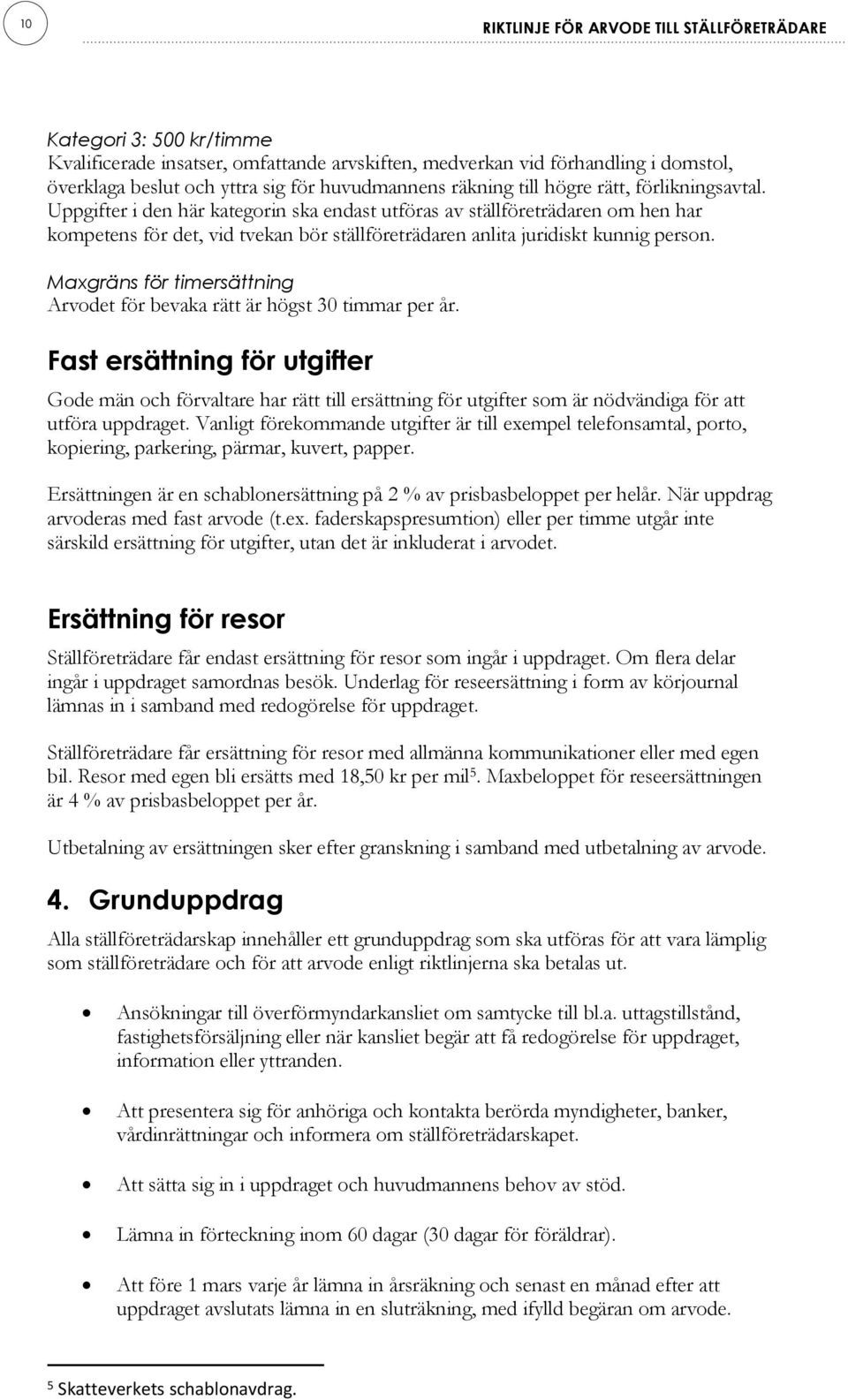 10

RIKTLINJE FÖR ARVODE TILL STÄLLFÖRETRÄDARE

Kategori 3: 500 kr/timme
Kvalificerade insatser, omfattande arvskiften, medverkan vid förhandling i domstol, överklaga beslut och yttra sig för huvudmannens räkning till högre rätt, förlikningsavtal. Uppgifter i den här kategorin ska endast utföras av ställföreträdaren om hen har kompetens för det, vid tvekan bör ställföreträdaren anlita juridiskt kunnig person.

Maxgräns för timersättning
Arvodet för bevaka rätt är högst 30 timmar per år.

Fast ersättning för utgifter

Gode män och förvaltare har rätt till ersättning för utgifter som är nödvändiga för att utföra uppdraget. Vanligt förekommande utgifter är till exempel telefonsamtal, porto, kopiering, parkering, pärmar, kuvert, papper.

Ersättningen är en schablonersättning på 2 % av prisbasbeloppet per helår. När uppdrag arvoderas med fast arvode (t.ex. faderskapspresumtion) eller per timme utgår inte särskild ersättning för utgifter, utan det är inkluderat i arvodet.

Ersättning för resor

Ställföreträdare får endast ersättning för resor som ingår i uppdraget. Om flera delar ingår i uppdraget samordnas besök. Underlag för reseersättning i form av körjournal lämnas in i samband med redogörelse för uppdraget.

Ställföreträdare får ersättning för resor med allmänna kommunikationer eller med egen bil. Resor med egen bli ersätts med 18,50 kr per mil$^5$. Maxbeloppet för reseersättningen är 4 % av prisbasbeloppet per år.

Utbetalning av ersättningen sker efter granskning i samband med utbetalning av arvode.

4. Grunduppdrag

Alla ställföreträdarskap innehåller ett grunduppdrag som ska utföras för att vara lämplig som ställföreträdare och för att arvode enligt riktlinjerna ska betalas ut.

• Ansökningar till överförmyndarkansliet om samtycke till bl.a. uttagstillstånd, fastighetsförsäljning eller när kansliet begär att få redogörelse för uppdraget, information eller yttranden.

• Att presentera sig för anhöriga och kontakta berörda myndigheter, banker, vårdinrättningar och informera om ställföreträdarskapet.

• Att sätta sig in i uppdraget och huvudmannens behov av stöd.

• Lämna in förteckning inom 60 dagar (30 dagar för föräldrar).

• Att före 1 mars varje år lämna in årsräkning och senast en månad efter att uppdraget avslutats lämna in en sluträkning, med ifylld begäran om arvode.

$^5$ Skatteverkets schablonavdrag.